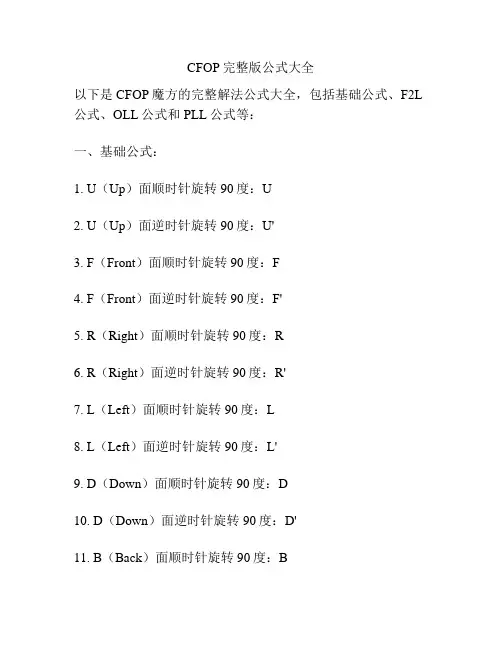 CFOP 完整版公式大全

以下是 CFOP 魔方的完整解法公式大全，包括基础公式、F2L 公式、OLL 公式和 PLL 公式等：

一、基础公式：

1. U（Up）面顺时针旋转 90 度：U

2. U（Up）面逆时针旋转 90 度：U'

3. F（Front）面顺时针旋转 90 度：F

4. F（Front）面逆时针旋转 90 度：F'

5. R（Right）面顺时针旋转 90 度：R

6. R（Right）面逆时针旋转 90 度：R'

7. L（Left）面顺时针旋转 90 度：L

8. L（Left）面逆时针旋转 90 度：L'

9. D（Down）面顺时针旋转 90 度：D

10. D（Down）面逆时针旋转 90 度：D'

11. B（Back）面顺时针旋转 90 度：B